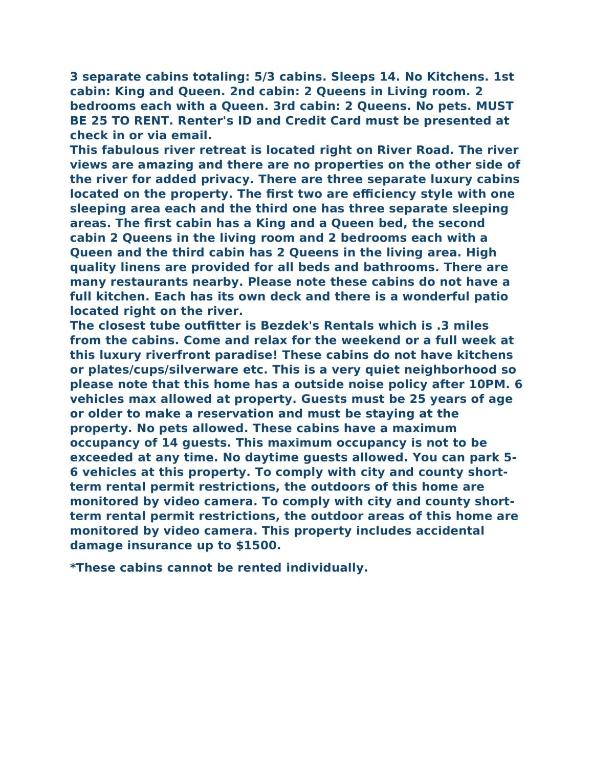 3 separate cabins totaling: 5/3 cabins. Sleeps 14. No Kitchens. 1st cabin: King and Queen. 2nd cabin: 2 Queens in Living room. 2 bedrooms each with a Queen. 3rd cabin: 2 Queens. No pets. MUST BE 25 TO RENT. Renter's ID and Credit Card must be presented at check in or via email.
This fabulous river retreat is located right on River Road. The river views are amazing and there are no properties on the other side of the river for added privacy. There are three separate luxury cabins located on the property. The first two are efficiency style with one sleeping area each and the third one has three separate sleeping areas. The first cabin has a King and a Queen bed, the second cabin 2 Queens in the living room and 2 bedrooms each with a Queen and the third cabin has 2 Queens in the living area. High quality linens are provided for all beds and bathrooms. There are many restaurants nearby. Please note these cabins do not have a full kitchen. Each has its own deck and there is a wonderful patio located right on the river.
The closest tube outfitter is Bezdek's Rentals which is .3 miles from the cabins. Come and relax for the weekend or a full week at this luxury riverfront paradise! These cabins do not have kitchens or plates/cups/silverware etc. This is a very quiet neighborhood so please note that this home has a outside noise policy after 10PM. 6 vehicles max allowed at property. Guests must be 25 years of age or older to make a reservation and must be staying at the property. No pets allowed. These cabins have a maximum occupancy of 14 guests. This maximum occupancy is not to be exceeded at any time. No daytime guests allowed. You can park 5-6 vehicles at this property. To comply with city and county short-term rental permit restrictions, the outdoors of this home are monitored by video camera. To comply with city and county short-term rental permit restrictions, the outdoor areas of this home are monitored by video camera. This property includes accidental damage insurance up to $1500.

*These cabins cannot be rented individually.